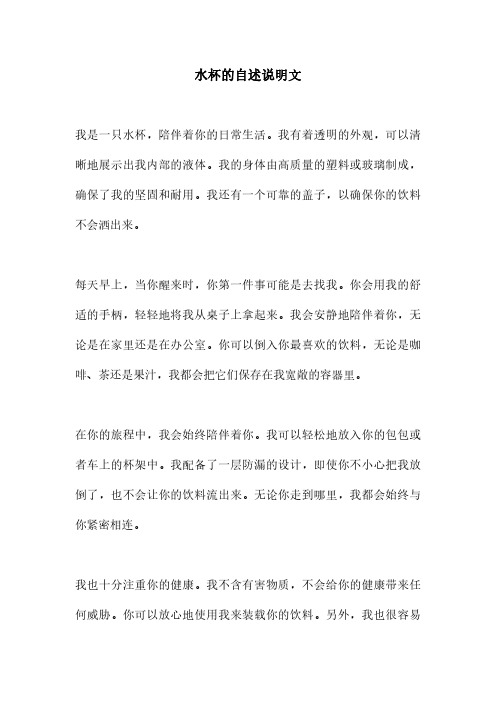 水杯的自述说明文

我是一只水杯，陪伴着你的日常生活。我有着透明的外观，可以清晰地展示出我内部的液体。我的身体由高质量的塑料或玻璃制成，确保了我的坚固和耐用。我还有一个可靠的盖子，以确保你的饮料不会洒出来。

每天早上，当你醒来时，你第一件事可能是去找我。你会用我的舒适的手柄，轻轻地将我从桌子上拿起来。我会安静地陪伴着你，无论是在家里还是在办公室。你可以倒入你最喜欢的饮料，无论是咖啡、茶还是果汁，我都会把它们保存在我宽敞的容器里。

在你的旅程中，我会始终陪伴着你。我可以轻松地放入你的包包或者车上的杯架中。我配备了一层防漏的设计，即使你不小心把我放倒了，也不会让你的饮料流出来。无论你走到哪里，我都会始终与你紧密相连。

我也十分注重你的健康。我不含有害物质，不会给你的健康带来任何威胁。你可以放心地使用我来装载你的饮料。另外，我也很容易